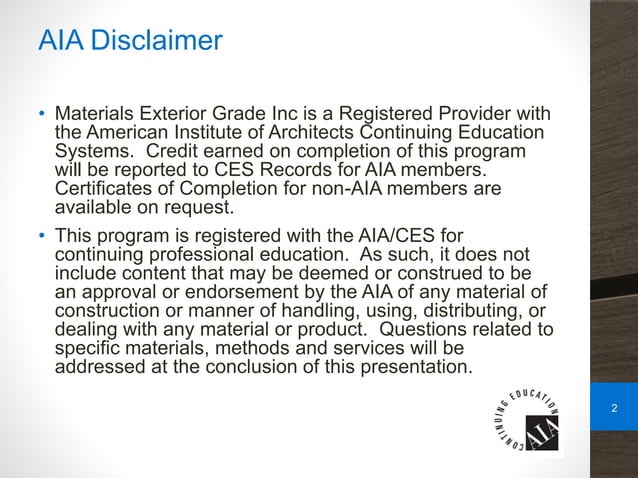 AIA Disclaimer

• Materials Exterior Grade Inc is a Registered Provider with the American Institute of Architects Continuing Education Systems. Credit earned on completion of this program will be reported to CES Records for AIA members. Certificates of Completion for non-AIA members are available on request.

• This program is registered with the AIA/CES for continuing professional education. As such, it does not include content that may be deemed or construed to be an approval or endorsement by the AIA of any material of construction or manner of handling, using, distributing, or dealing with any material or product. Questions related to specific materials, methods and services will be addressed at the conclusion of this presentation.

CONTINUING EDUCATION
AIA

2